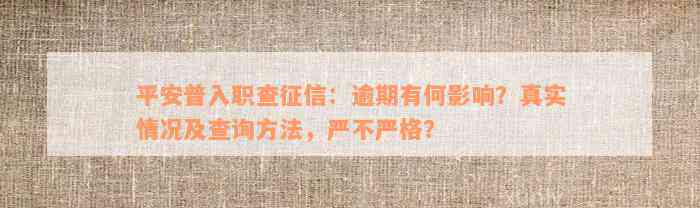 平安普入职查征信：逾期有何影响？真实情况及查询方法，严不严格？